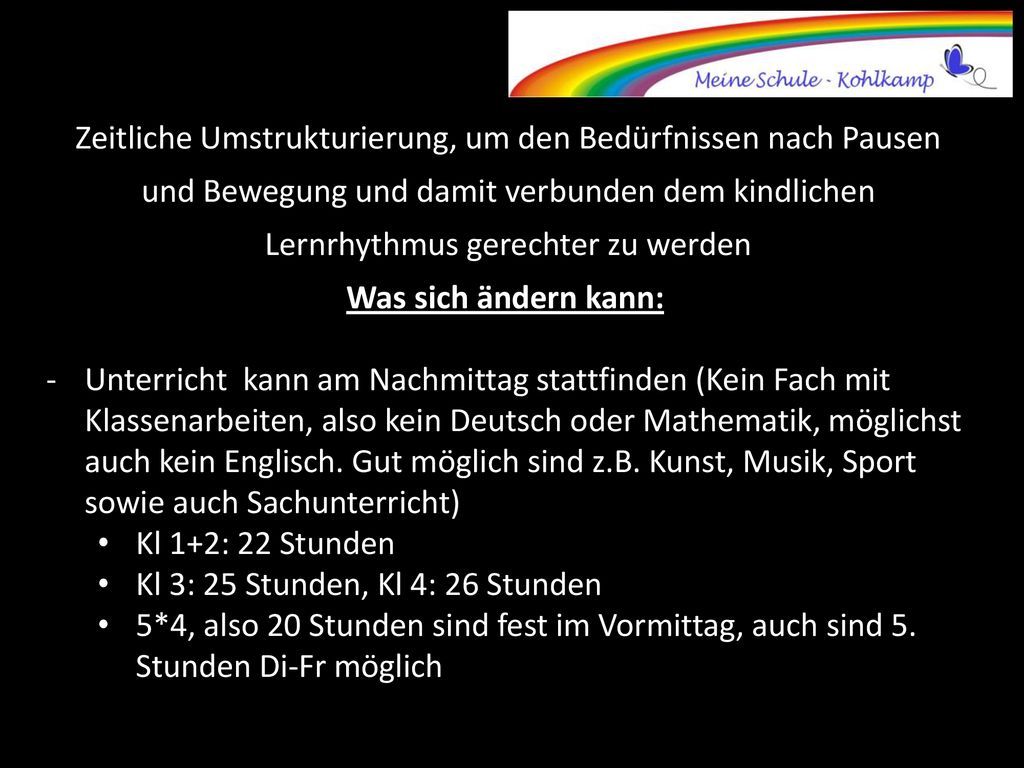 Meine Schule - Kohlkamp

Zeitliche Umstrukturierung, um den Bedürfnissen nach Pausen und Bewegung und damit verbunden dem kindlichen Lernrhythmus gerechter zu werden

Was sich ändern kann:

- Unterricht kann am Nachmittag stattfinden (Kein Fach mit Klassenarbeiten, also kein Deutsch oder Mathematik, möglichst auch kein Englisch. Gut möglich sind z.B. Kunst, Musik, Sport sowie auch Sachunterricht)
  • Kl 1+2: 22 Stunden
  • Kl 3: 25 Stunden, Kl 4: 26 Stunden
  • 5*4, also 20 Stunden sind fest im Vormittag, auch sind 5. Stunden Di-Fr möglich